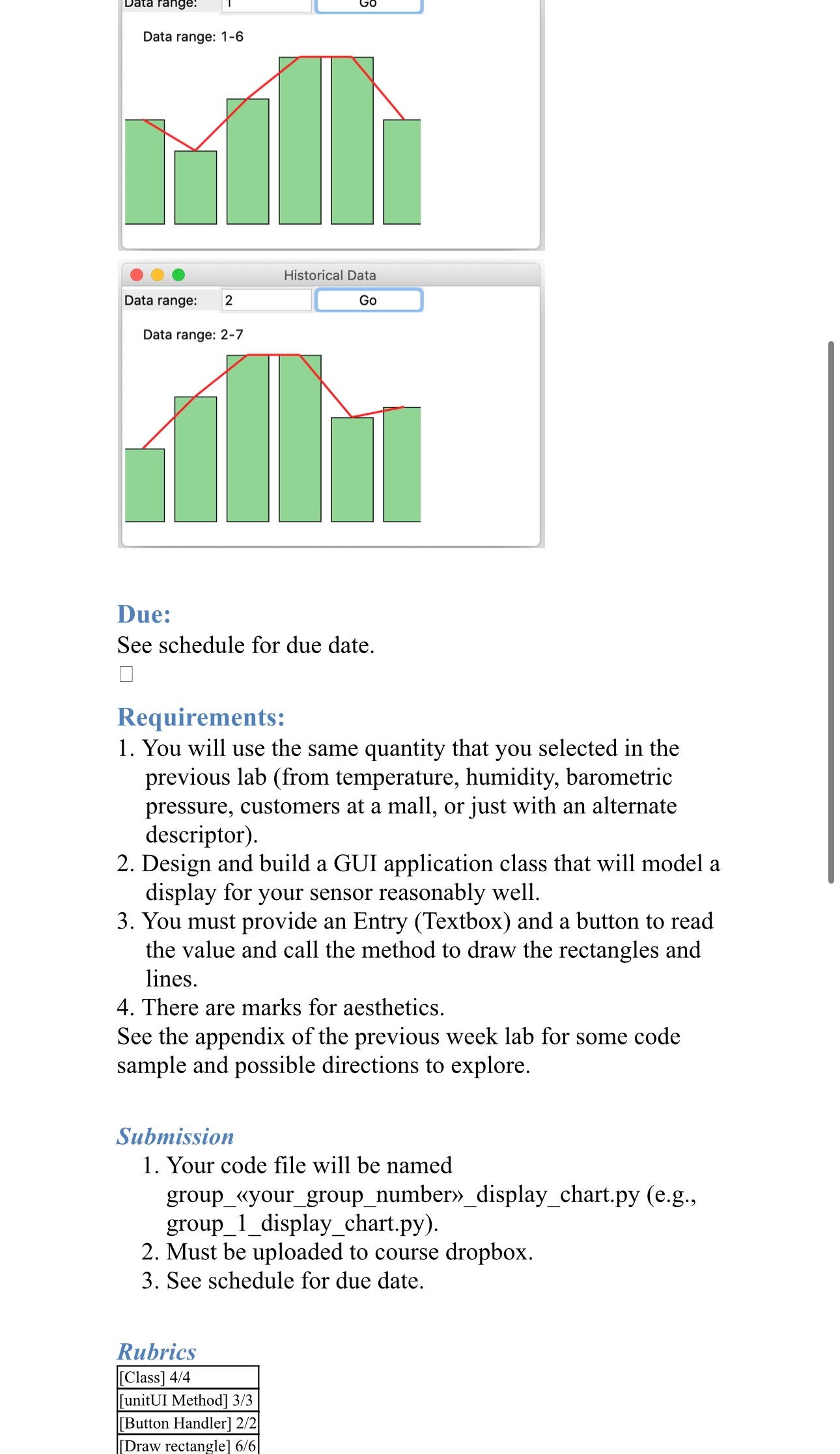 Data range: 1 Go

Data range: 1-6

Historical Data

Data range: 2 Go

Data range: 2-7

Due:
See schedule for due date.

Requirements:
1. You will use the same quantity that you selected in the previous lab (from temperature, humidity, barometric pressure, customers at a mall, or just with an alternate descriptor).
2. Design and build a GUI application class that will model a display for your sensor reasonably well.
3. You must provide an Entry (Textbox) and a button to read the value and call the method to draw the rectangles and lines.
4. There are marks for aesthetics.
See the appendix of the previous week lab for some code sample and possible directions to explore.

Submission
1. Your code file will be named group_«your_group_number»_display_chart.py (e.g., group_1_display_chart.py).
2. Must be uploaded to course dropbox.
3. See schedule for due date.

Rubrics
| [Class] 4/4 |
|---|
| [unitUI Method] 3/3 |
| [Button Handler] 2/2 |
| [Draw rectangle] 6/6 |